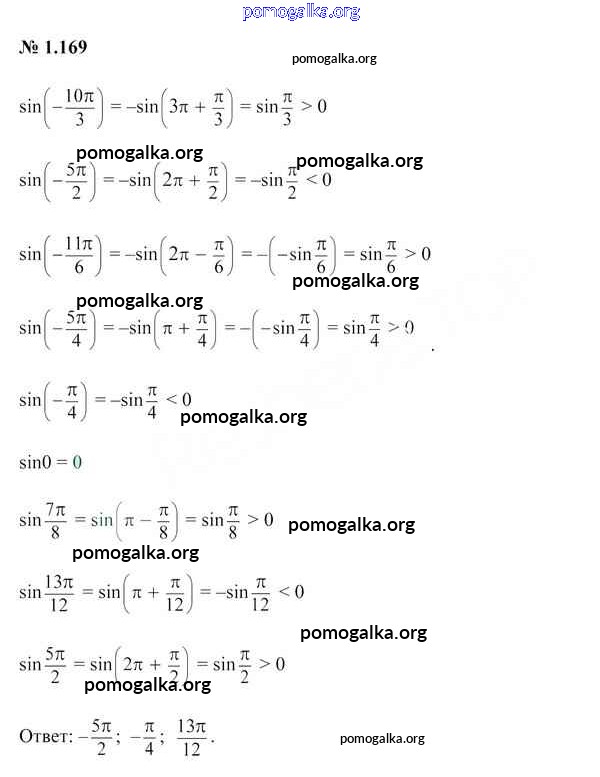 pomogalka.org

№ 1.169

pomogalka.org

$\sin\left(-\frac{10\pi}{3}\right) = -\sin\left(3\pi + \frac{\pi}{3}\right) = \sin\frac{\pi}{3} > 0$

pomogalka.org

pomogalka.org

$\sin\left(-\frac{5\pi}{2}\right) = -\sin\left(2\pi + \frac{\pi}{2}\right) = -\sin\frac{\pi}{2} < 0$

$\sin\left(-\frac{11\pi}{6}\right) = -\sin\left(2\pi - \frac{\pi}{6}\right) = -\left(-\sin\frac{\pi}{6}\right) = \sin\frac{\pi}{6} > 0$

pomogalka.org

pomogalka.org

$\sin\left(-\frac{5\pi}{4}\right) = -\sin\left(\pi + \frac{\pi}{4}\right) = -\left(-\sin\frac{\pi}{4}\right) = \sin\frac{\pi}{4} > 0$

$\sin\left(-\frac{\pi}{4}\right) = -\sin\frac{\pi}{4} < 0$

pomogalka.org

$\sin 0 = 0$

$\sin\frac{7\pi}{8} = \sin\left(\pi - \frac{\pi}{8}\right) = \sin\frac{\pi}{8} > 0$

pomogalka.org

pomogalka.org

$\sin\frac{13\pi}{12} = \sin\left(\pi + \frac{\pi}{12}\right) = -\sin\frac{\pi}{12} < 0$

pomogalka.org

$\sin\frac{5\pi}{2} = \sin\left(2\pi + \frac{\pi}{2}\right) = \sin\frac{\pi}{2} > 0$

pomogalka.org

Ответ: $-\frac{5\pi}{2}$; $-\frac{\pi}{4}$; $\frac{13\pi}{12}$.

pomogalka.org